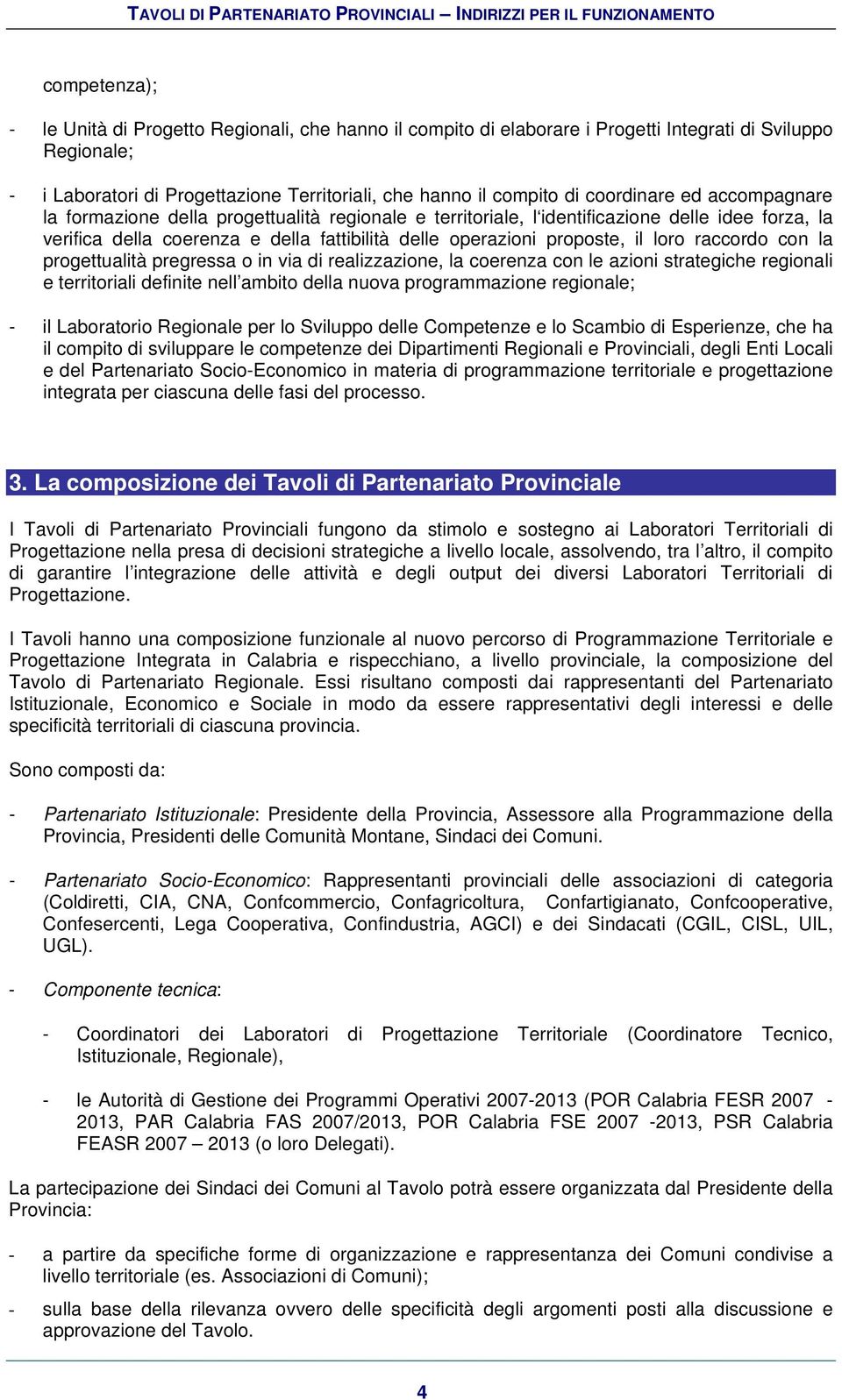 TAVOLI DI PARTENARIATO PROVINCIALI – INDIRIZZI PER IL FUNZIONAMENTO

competenza);

- le Unità di Progetto Regionali, che hanno il compito di elaborare i Progetti Integrati di Sviluppo Regionale;

- i Laboratori di Progettazione Territoriali, che hanno il compito di coordinare ed accompagnare la formazione della progettualità regionale e territoriale, l'identificazione delle idee forza, la verifica della coerenza e della fattibilità delle operazioni proposte, il loro raccordo con la progettualità pregressa o in via di realizzazione, la coerenza con le azioni strategiche regionali e territoriali definite nell'ambito della nuova programmazione regionale;

- il Laboratorio Regionale per lo Sviluppo delle Competenze e lo Scambio di Esperienze, che ha il compito di sviluppare le competenze dei Dipartimenti Regionali e Provinciali, degli Enti Locali e del Partenariato Socio-Economico in materia di programmazione territoriale e progettazione integrata per ciascuna delle fasi del processo.

3. La composizione dei Tavoli di Partenariato Provinciale

I Tavoli di Partenariato Provinciali fungono da stimolo e sostegno ai Laboratori Territoriali di Progettazione nella presa di decisioni strategiche a livello locale, assolvendo, tra l'altro, il compito di garantire l'integrazione delle attività e degli output dei diversi Laboratori Territoriali di Progettazione.

I Tavoli hanno una composizione funzionale al nuovo percorso di Programmazione Territoriale e Progettazione Integrata in Calabria e rispecchiano, a livello provinciale, la composizione del Tavolo di Partenariato Regionale. Essi risultano composti dai rappresentanti del Partenariato Istituzionale, Economico e Sociale in modo da essere rappresentativi degli interessi e delle specificità territoriali di ciascuna provincia.

Sono composti da:

- Partenariato Istituzionale: Presidente della Provincia, Assessore alla Programmazione della Provincia, Presidenti delle Comunità Montane, Sindaci dei Comuni.

- Partenariato Socio-Economico: Rappresentanti provinciali delle associazioni di categoria (Coldiretti, CIA, CNA, Confcommercio, Confagricoltura, Confartigianato, Confcooperative, Confesercenti, Lega Cooperativa, Confindustria, AGCI) e dei Sindacati (CGIL, CISL, UIL, UGL).

- Componente tecnica:

- Coordinatori dei Laboratori di Progettazione Territoriale (Coordinatore Tecnico, Istituzionale, Regionale),

- le Autorità di Gestione dei Programmi Operativi 2007-2013 (POR Calabria FESR 2007 - 2013, PAR Calabria FAS 2007/2013, POR Calabria FSE 2007 -2013, PSR Calabria FEASR 2007 – 2013 (o loro Delegati).

La partecipazione dei Sindaci dei Comuni al Tavolo potrà essere organizzata dal Presidente della Provincia:

- a partire da specifiche forme di organizzazione e rappresentanza dei Comuni condivise a livello territoriale (es. Associazioni di Comuni);

- sulla base della rilevanza ovvero delle specificità degli argomenti posti alla discussione e approvazione del Tavolo.

4